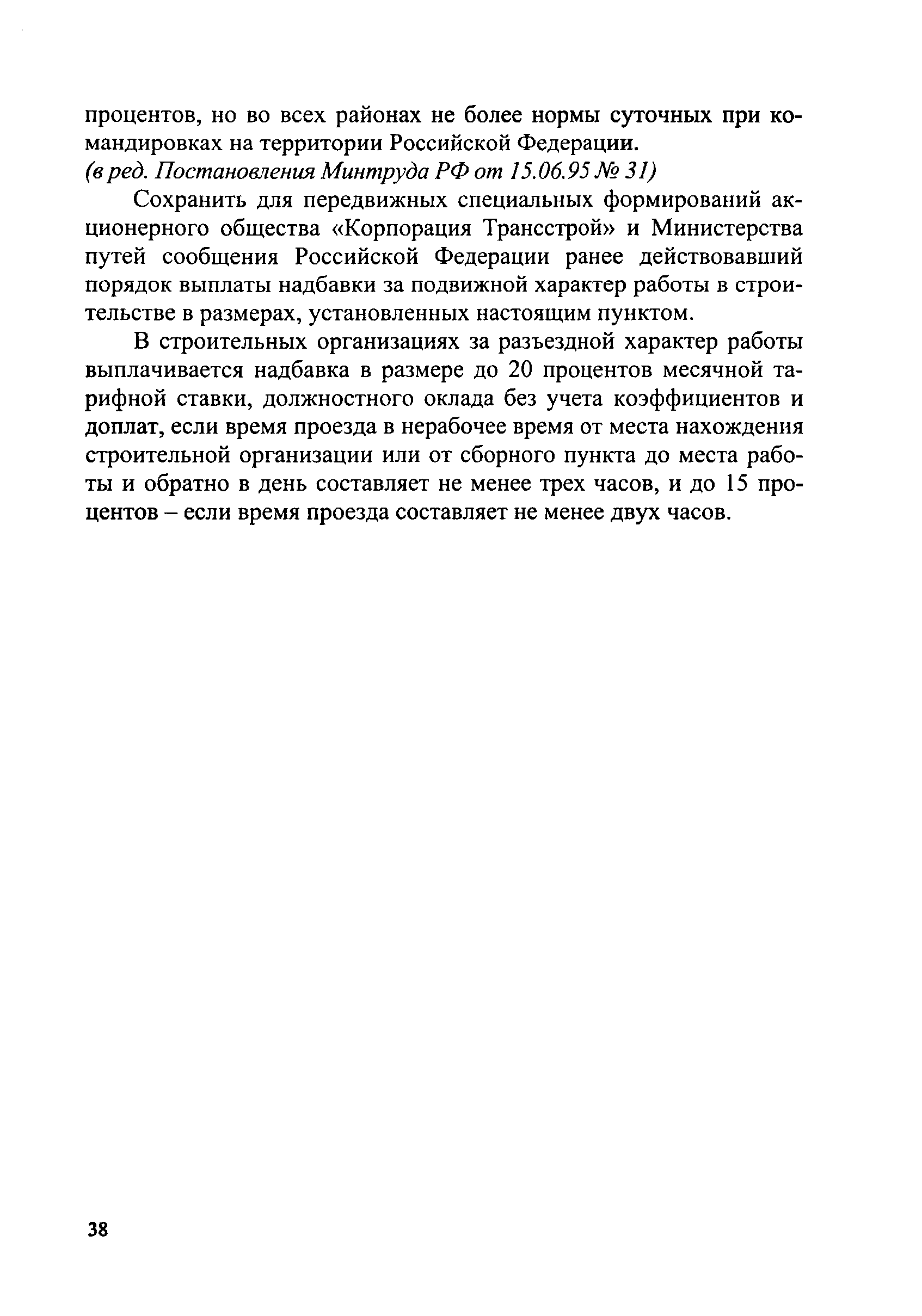 процентов, но во всех районах не более нормы суточных при командировках на территории Российской Федерации.
(в ред. Постановления Минтруда РФ от 15.06.95 № 31)

Сохранить для передвижных специальных формирований акционерного общества «Корпорация Трансстрой» и Министерства путей сообщения Российской Федерации ранее действовавший порядок выплаты надбавки за подвижной характер работы в строительстве в размерах, установленных настоящим пунктом.

В строительных организациях за разъездной характер работы выплачивается надбавка в размере до 20 процентов месячной тарифной ставки, должностного оклада без учета коэффициентов и доплат, если время проезда в нерабочее время от места нахождения строительной организации или от сборного пункта до места работы и обратно в день составляет не менее трех часов, и до 15 процентов – если время проезда составляет не менее двух часов.

38